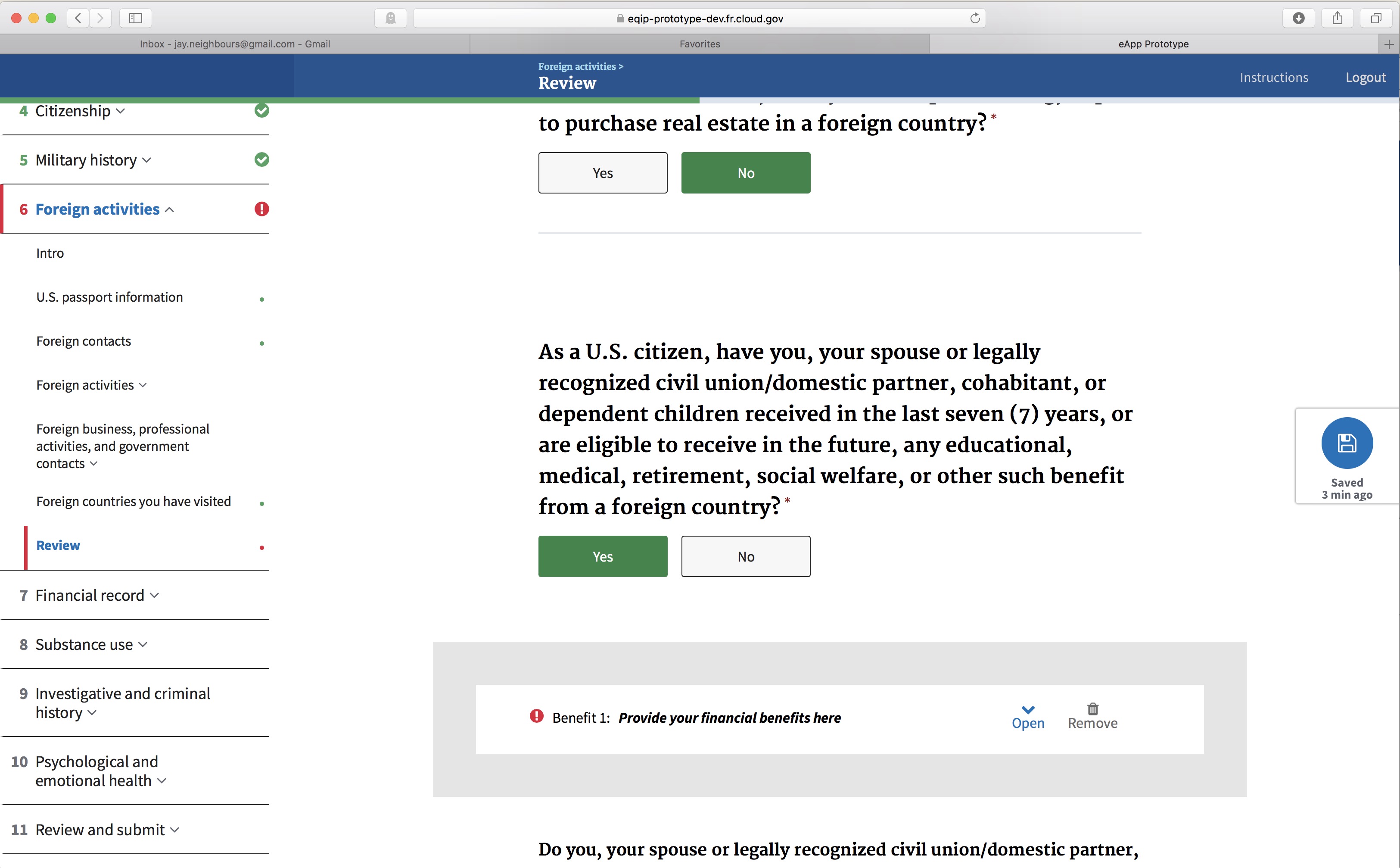 eqip-prototype-dev.fr.cloud.gov

Inbox - jay.neighbours@gmail.com - Gmail
Favorites
eApp Prototype

Foreign activities >
Review

Instructions
Logout

4 Citizenship
5 Military history
6 Foreign activities
Intro
U.S. passport information
Foreign contacts
Foreign activities
Foreign business, professional activities, and government contacts
Foreign countries you have visited
Review
7 Financial record
8 Substance use
9 Investigative and criminal history
10 Psychological and emotional health
11 Review and submit

to purchase real estate in a foreign country? *

Yes
No

As a U.S. citizen, have you, your spouse or legally recognized civil union/domestic partner, cohabitant, or dependent children received in the last seven (7) years, or are eligible to receive in the future, any educational, medical, retirement, social welfare, or other such benefit from a foreign country? *

Yes
No

Benefit 1: Provide your financial benefits here
Open
Remove

Saved
3 min ago

Do you, your spouse or legally recognized civil union/domestic partner,